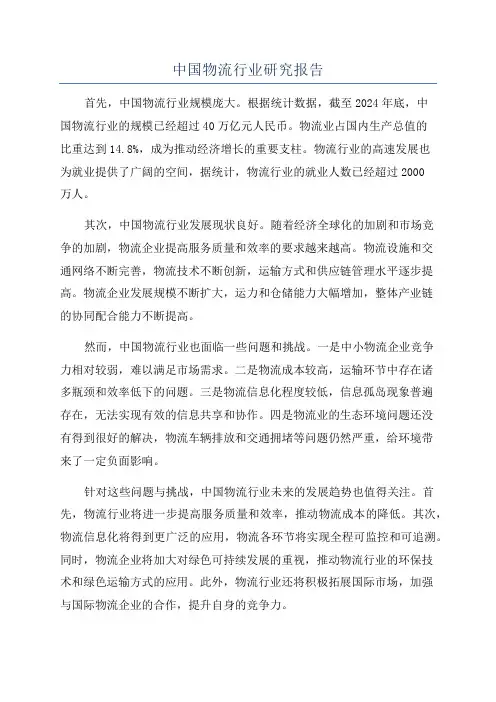 中国物流行业研究报告

首先，中国物流行业规模庞大。根据统计数据，截至 2024 年底，中国物流行业的规模已经超过 40 万亿元人民币。物流业占国内生产总值的比重达到 14.8%，成为推动经济增长的重要支柱。物流行业的高速发展也为就业提供了广阔的空间，据统计，物流行业的就业人数已经超过 2000 万人。

其次，中国物流行业发展现状良好。随着经济全球化的加剧和市场竞争的加剧，物流企业提高服务质量和效率的要求越来越高。物流设施和交通网络不断完善，物流技术不断创新，运输方式和供应链管理水平逐步提高。物流企业发展规模不断扩大，运力和仓储能力大幅增加，整体产业链的协同配合能力不断提高。

然而，中国物流行业也面临一些问题和挑战。一是中小物流企业竞争力相对较弱，难以满足市场需求。二是物流成本较高，运输环节中存在诸多瓶颈和效率低下的问题。三是物流信息化程度较低，信息孤岛现象普遍存在，无法实现有效的信息共享和协作。四是物流业的生态环境问题还没有得到很好的解决，物流车辆排放和交通拥堵等问题仍然严重，给环境带来了一定负面影响。

针对这些问题与挑战，中国物流行业未来的发展趋势也值得关注。首先，物流行业将进一步提高服务质量和效率，推动物流成本的降低。其次，物流信息化将得到更广泛的应用，物流各环节将实现全程可监控和可追溯。同时，物流企业将加大对绿色可持续发展的重视，推动物流行业的环保技术和绿色运输方式的应用。此外，物流行业还将积极拓展国际市场，加强与国际物流企业的合作，提升自身的竞争力。